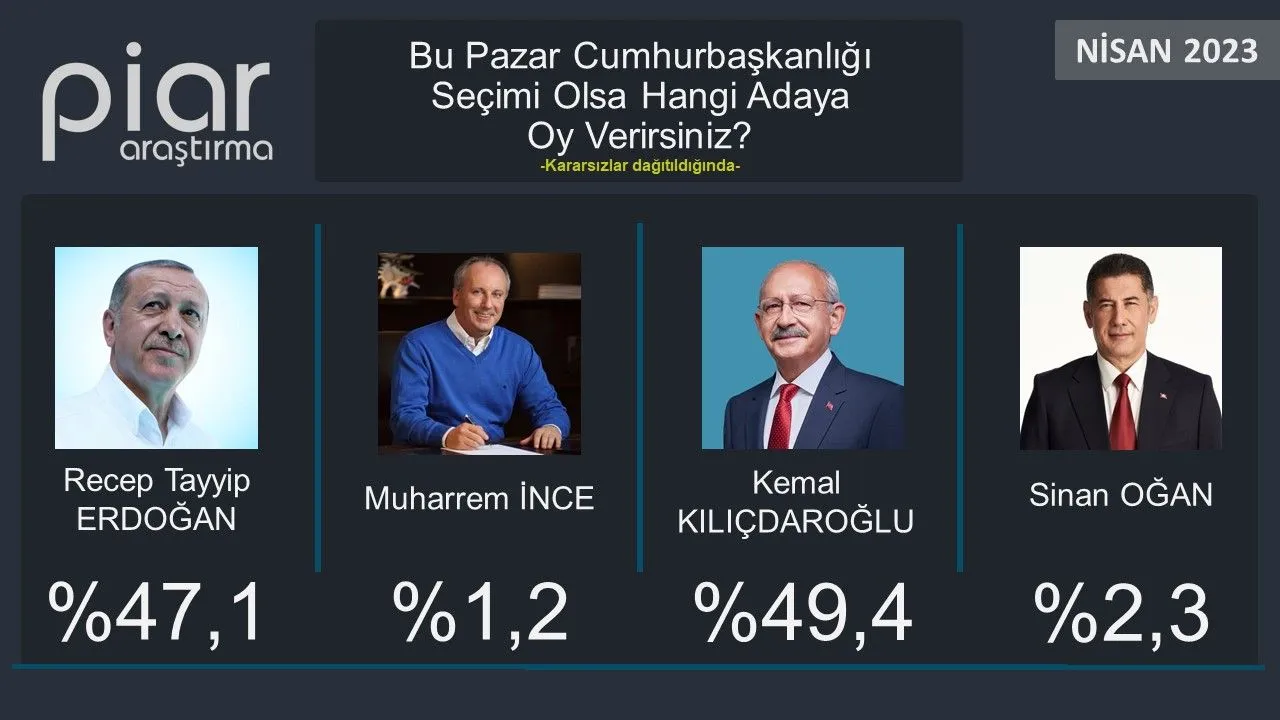 piar araştırma

Bu Pazar Cumhurbaşkanlığı Seçimi Olsa Hangi Adaya Oy Verirsiniz?

-Kararsızlar dağıtıldığında-

NİSAN 2023

Recep Tayyip ERDOĞAN

%47,1

Muharrem İNCE

%1,2

Kemal KILIÇDAROĞLU

%49,4

Sinan OĞAN

%2,3